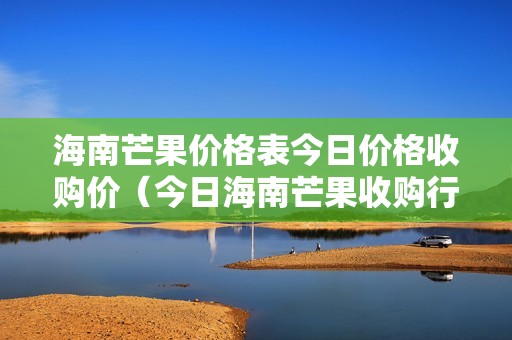 海南芒果价格表今日价格收购价（今日海南芒果收购行